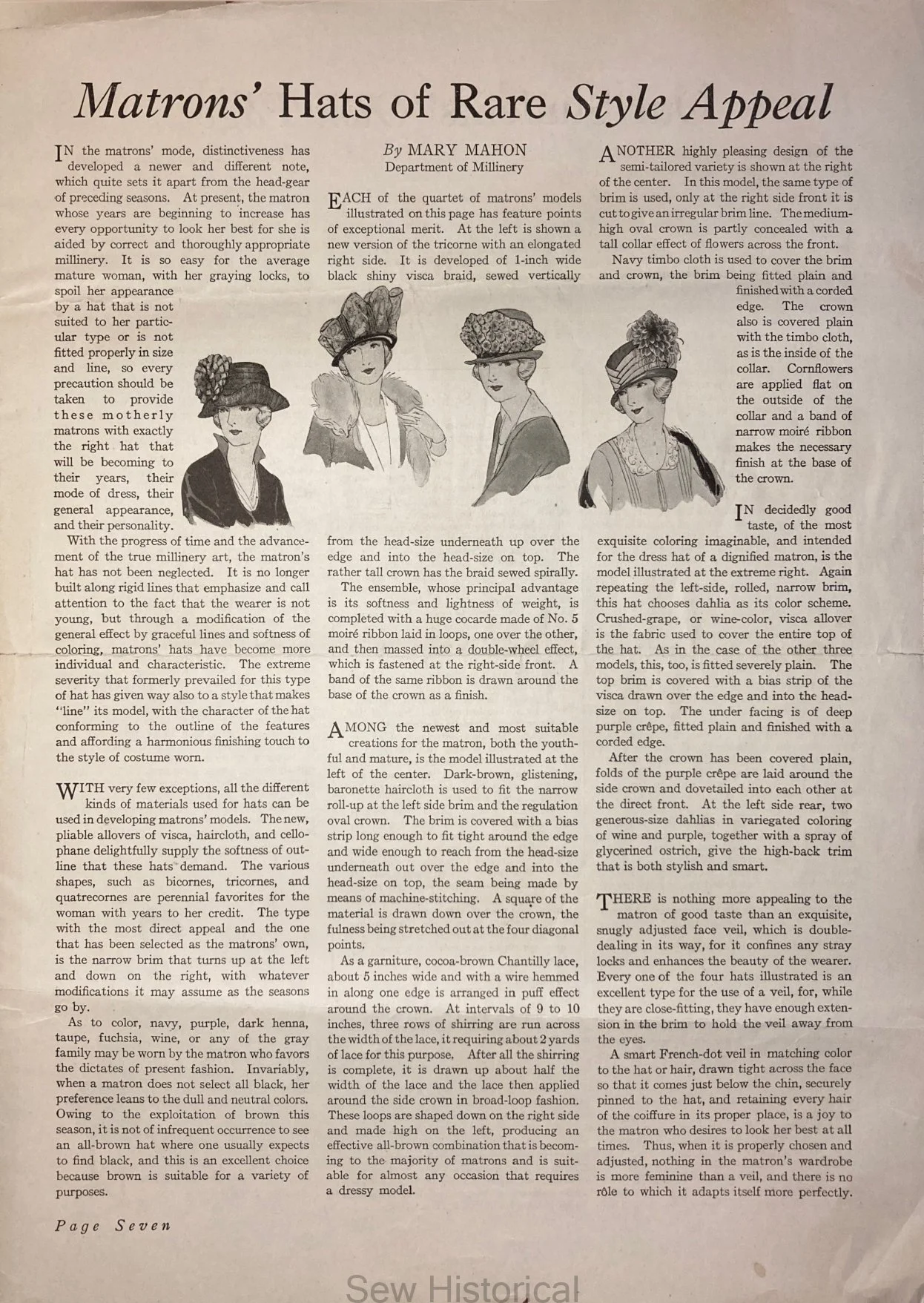 Matrons' Hats of Rare Style Appeal

IN the matrons' mode, distinctiveness has developed a newer and different note, which quite sets it apart from the head-gear of preceding seasons. At present, the matron whose years are beginning to increase has every opportunity to look her best for she is aided by correct and thoroughly appropriate millinery. It is so easy for the average mature woman, with her graying locks, to spoil her appearance by a hat that is not suited to her particular type or is not fitted properly in size and line, so every precaution should be taken to provide these motherly matrons with exactly the right hat that will be becoming to their years, their mode of dress, their general appearance, and their personality.

With the progress of time and the advancement of the true millinery art, the matron's hat has not been neglected. It is no longer built along rigid lines that emphasize and call attention to the fact that the wearer is not young, but through a modification of the general effect by graceful lines and softness of coloring, matrons' hats have become more individual and characteristic. The extreme severity that formerly prevailed for this type of hat has given way also to a style that makes "line" its model, with the character of the hat conforming to the outline of the features and affording a harmonious finishing touch to the style of costume worn.

WITH very few exceptions, all the different kinds of materials used for hats can be used in developing matrons' models. The new, pliable allovers of visca, haircloth, and cellophane delightfully supply the softness of outline that these hats demand. The various shapes, such as bicornes, tricornes, and quatrecornes are perennial favorites for the woman with years to her credit. The type with the most direct appeal and the one that has been selected as the matrons' own, is the narrow brim that turns up at the left and down on the right, with whatever modifications it may assume as the seasons go by.

As to color, navy, purple, dark henna, taupe, fuchsia, wine, or any of the gray family may be worn by the matron who favors the dictates of present fashion. Invariably, when a matron does not select all black, her preference leans to the dull and neutral colors. Owing to the exploitation of brown this season, it is not of infrequent occurrence to see an all-brown hat where one usually expects to find black, and this is an excellent choice because brown is suitable for a variety of purposes.

By MARY MAHON
Department of Millinery

EACH of the quartet of matrons' models illustrated on this page has feature points of exceptional merit. At the left is shown a new version of the tricorne with an elongated right side. It is developed of 1-inch wide black shiny visca braid, sewed vertically from the head-size underneath up over the edge and into the head-size on top. The rather tall crown has the braid sewed spirally.

The ensemble, whose principal advantage is its softness and lightness of weight, is completed with a huge cocarde made of No. 5 moiré ribbon laid in loops, one over the other, and then massed into a double-wheel effect, which is fastened at the right-side front. A band of the same ribbon is drawn around the base of the crown as a finish.

AMONG the newest and most suitable creations for the matron, both the youthful and mature, is the model illustrated at the left of the center. Dark-brown, glistening, baronette haircloth is used to fit the narrow roll-up at the left side brim and the regulation oval crown. The brim is covered with a bias strip long enough to fit tight around the edge and wide enough to reach from the head-size underneath out over the edge and into the head-size on top, the seam being made by means of machine-stitching. A square of the material is drawn down over the crown, the fulness being stretched out at the four diagonal points.

As a garniture, cocoa-brown Chantilly lace, about 5 inches wide and with a wire hemmed in along one edge is arranged in puff effect around the crown. At intervals of 9 to 10 inches, three rows of shirring are run across the width of the lace, it requiring about 2 yards of lace for this purpose. After all the shirring is complete, it is drawn up about half the width of the lace and the lace then applied around the side crown in broad-loop fashion. These loops are shaped down on the right side and made high on the left, producing an effective all-brown combination that is becoming to the majority of matrons and is suitable for almost any occasion that requires a dressy model.

ANOTHER highly pleasing design of the semi-tailored variety is shown at the right of the center. In this model, the same type of brim is used, only at the right side front it is cut to give an irregular brim line. The medium-high oval crown is partly concealed with a tall collar effect of flowers across the front.

Navy timbo cloth is used to cover the brim and crown, the brim being fitted plain and finished with a corded edge. The crown also is covered plain with the timbo cloth, as is the inside of the collar. Cornflowers are applied flat on the outside of the collar and a band of narrow moiré ribbon makes the necessary finish at the base of the crown.

IN decidedly good taste, of the most exquisite coloring imaginable, and intended for the dress hat of a dignified matron, is the model illustrated at the extreme right. Again repeating the left-side, rolled, narrow brim, this hat chooses dahlia as its color scheme. Crushed-grape, or wine-color, visca allover is the fabric used to cover the entire top of the hat. As in the case of the other three models, this, too, is fitted severely plain. The top brim is covered with a bias strip of the visca drawn over the edge and into the head-size on top. The under facing is of deep purple crêpe, fitted plain and finished with a corded edge.

After the crown has been covered plain, folds of the purple crêpe are laid around the side crown and dovetailed into each other at the direct front. At the left side rear, two generous-size dahlias in variegated coloring of wine and purple, together with a spray of glycerined ostrich, give the high-back trim that is both stylish and smart.

THERE is nothing more appealing to the matron of good taste than an exquisite, snugly adjusted face veil, which is double-dealing in its way, for it confines any stray locks and enhances the beauty of the wearer. Every one of the four hats illustrated is an excellent type for the use of a veil, for, while they are close-fitting, they have enough extension in the brim to hold the veil away from the eyes.

A smart French-dot veil in matching color to the hat or hair, drawn tight across the face so that it comes just below the chin, securely pinned to the hat, and retaining every hair of the coiffure in its proper place, is a joy to the matron who desires to look her best at all times. Thus, when it is properly chosen and adjusted, nothing in the matron's wardrobe is more feminine than a veil, and there is no rôle to which it adapts itself more perfectly.

Page Seven

Sew Historical